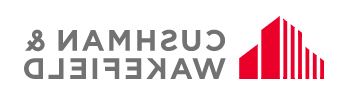 CUSHMAN &
WAKEFIELD